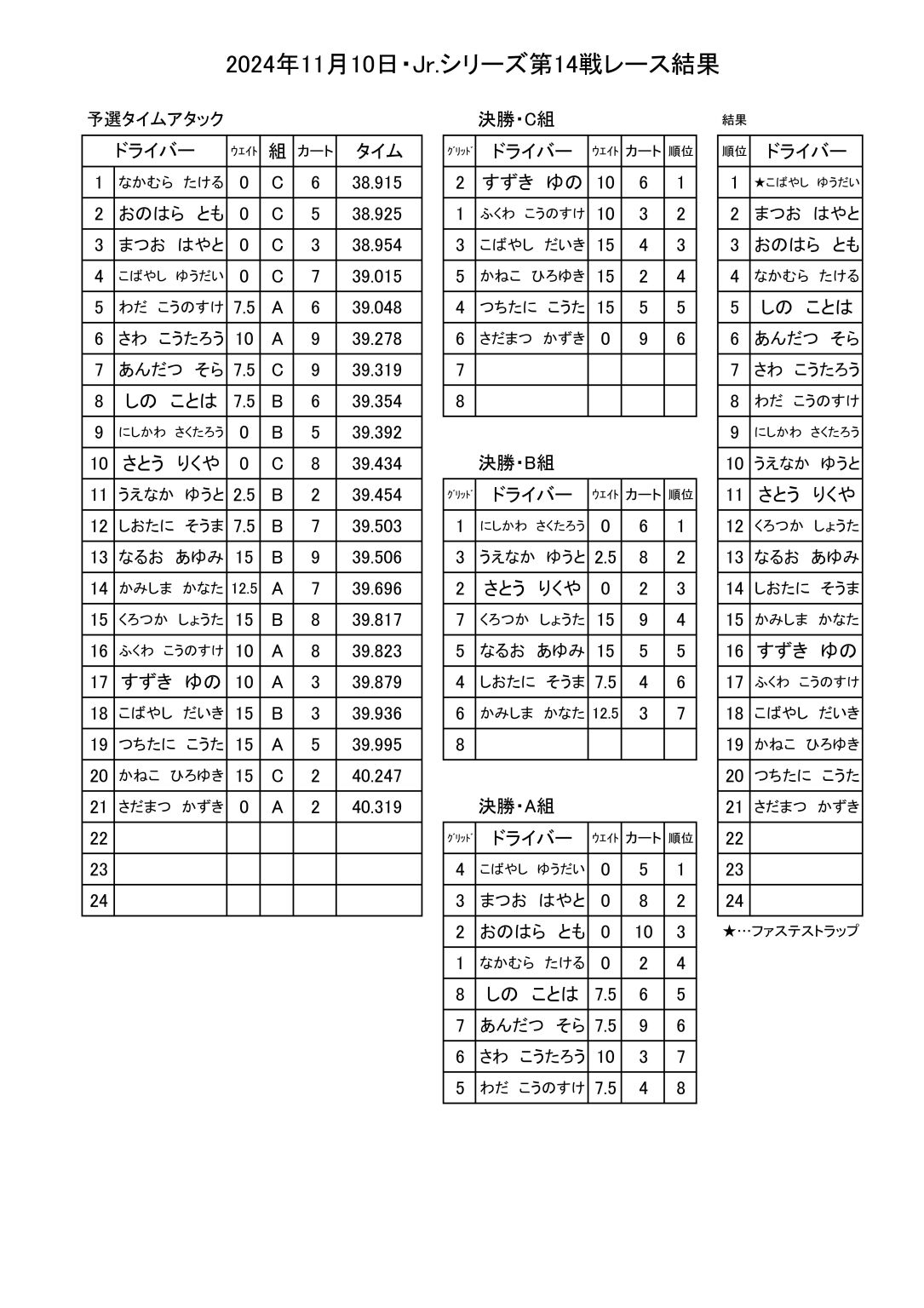 2024年11月10日・Jr.シリーズ第14戦レース結果

予選タイムアタック

| | ドライバー | ウエイト | 組 | カート | タイム |
|---|---|---|---|---|---|
| 1 | なかむら たける | 0 | C | 6 | 38.915 |
| 2 | おのはら とも | 0 | C | 5 | 38.925 |
| 3 | まつお はやと | 0 | C | 3 | 38.954 |
| 4 | こばやし ゆうだい | 0 | C | 7 | 39.015 |
| 5 | わだ こうのすけ | 7.5 | A | 6 | 39.048 |
| 6 | さわ こうたろう | 10 | A | 9 | 39.278 |
| 7 | あんだつ そら | 7.5 | C | 9 | 39.319 |
| 8 | しの ことは | 7.5 | B | 6 | 39.354 |
| 9 | にしかわ さくたろう | 0 | B | 5 | 39.392 |
| 10 | さとう りくや | 0 | C | 8 | 39.434 |
| 11 | うえなか ゆうと | 2.5 | B | 2 | 39.454 |
| 12 | しおたに そうま | 7.5 | B | 7 | 39.503 |
| 13 | なるお あゆみ | 15 | B | 9 | 39.506 |
| 14 | かみしま かなた | 12.5 | A | 7 | 39.696 |
| 15 | くろつか しょうた | 15 | B | 8 | 39.817 |
| 16 | ふくわ こうのすけ | 10 | A | 8 | 39.823 |
| 17 | すずき ゆの | 10 | A | 3 | 39.879 |
| 18 | こばやし だいき | 15 | B | 3 | 39.936 |
| 19 | つちたに こうた | 15 | A | 5 | 39.995 |
| 20 | かねこ ひろゆき | 15 | C | 2 | 40.247 |
| 21 | さだまつ かずき | 0 | A | 2 | 40.319 |
| 22 | | | | | |
| 23 | | | | | |
| 24 | | | | | |

決勝・C組

| グリッド | ドライバー | ウエイト | カート | 順位 |
|---|---|---|---|---|
| 2 | すずき ゆの | 10 | 6 | 1 |
| 1 | ふくわ こうのすけ | 10 | 3 | 2 |
| 3 | こばやし だいき | 15 | 4 | 3 |
| 5 | かねこ ひろゆき | 15 | 2 | 4 |
| 4 | つちたに こうた | 15 | 5 | 5 |
| 6 | さだまつ かずき | 0 | 9 | 6 |
| 7 | | | | |
| 8 | | | | |

決勝・B組

| グリッド | ドライバー | ウエイト | カート | 順位 |
|---|---|---|---|---|
| 1 | にしかわ さくたろう | 0 | 6 | 1 |
| 3 | うえなか ゆうと | 2.5 | 8 | 2 |
| 2 | さとう りくや | 0 | 2 | 3 |
| 7 | くろつか しょうた | 15 | 9 | 4 |
| 5 | なるお あゆみ | 15 | 5 | 5 |
| 4 | しおたに そうま | 7.5 | 4 | 6 |
| 6 | かみしま かなた | 12.5 | 3 | 7 |
| 8 | | | | |

決勝・A組

| グリッド | ドライバー | ウエイト | カート | 順位 |
|---|---|---|---|---|
| 4 | こばやし ゆうだい | 0 | 5 | 1 |
| 3 | まつお はやと | 0 | 8 | 2 |
| 2 | おのはら とも | 0 | 10 | 3 |
| 1 | なかむら たける | 0 | 2 | 4 |
| 8 | しの ことは | 7.5 | 6 | 5 |
| 7 | あんだつ そら | 7.5 | 9 | 6 |
| 6 | さわ こうたろう | 10 | 3 | 7 |
| 5 | わだ こうのすけ | 7.5 | 4 | 8 |

結果

| 順位 | ドライバー |
|---|---|
| 1 | ★こばやし ゆうだい |
| 2 | まつお はやと |
| 3 | おのはら とも |
| 4 | なかむら たける |
| 5 | しの ことは |
| 6 | あんだつ そら |
| 7 | さわ こうたろう |
| 8 | わだ こうのすけ |
| 9 | にしかわ さくたろう |
| 10 | うえなか ゆうと |
| 11 | さとう りくや |
| 12 | くろつか しょうた |
| 13 | なるお あゆみ |
| 14 | しおたに そうま |
| 15 | かみしま かなた |
| 16 | すずき ゆの |
| 17 | ふくわ こうのすけ |
| 18 | こばやし だいき |
| 19 | かねこ ひろゆき |
| 20 | つちたに こうた |
| 21 | さだまつ かずき |
| 22 | |
| 23 | |
| 24 | |

★…ファステストラップ